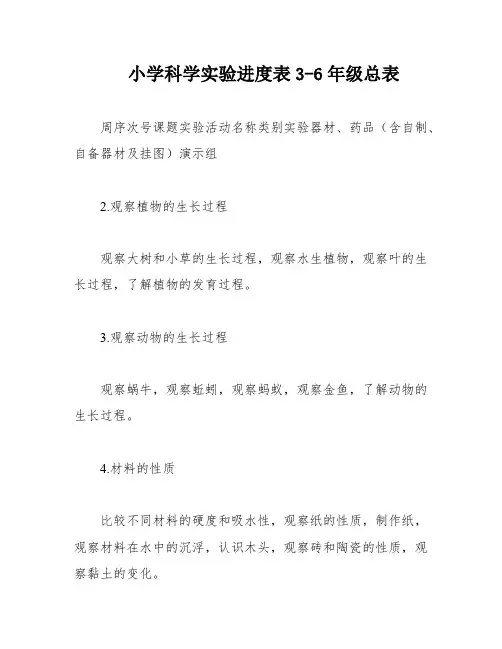 小学科学实验进度表 3-6 年级总表

周序次号课题实验活动名称类别实验器材、药品（含自制、自备器材及挂图）演示组

2.观察植物的生长过程

观察大树和小草的生长过程，观察水生植物，观察叶的生长过程，了解植物的发育过程。

3.观察动物的生长过程

观察蜗牛，观察蚯蚓，观察蚂蚁，观察金鱼，了解动物的生长过程。

4.材料的性质

比较不同材料的硬度和吸水性，观察纸的性质，制作纸，观察材料在水中的沉浮，认识木头，观察砖和陶瓷的性质，观察黏土的变化。